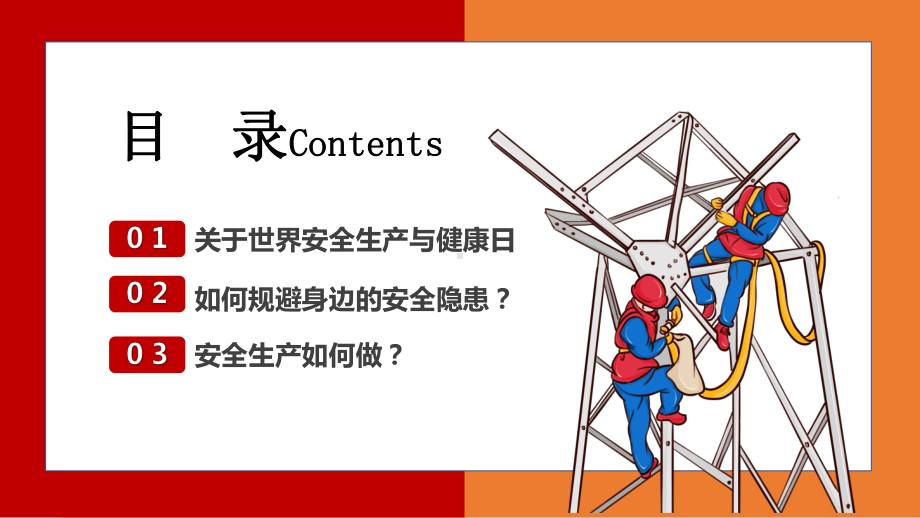 目 录Contents

01 关于世界安全生产与健康日

02 如何规避身边的安全隐患？

03 安全生产如何做？